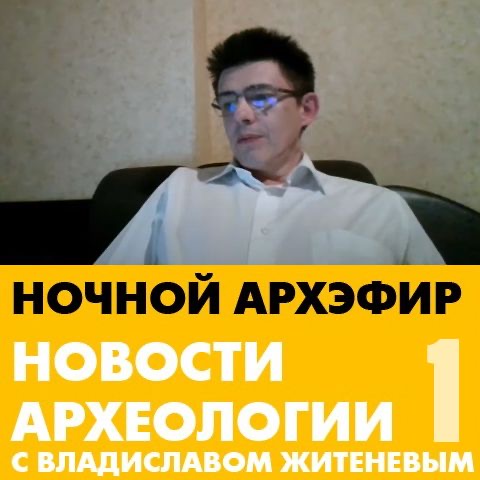 НОЧНОЙ АРХЭФИР

НОВОСТИ АРХЕОЛОГИИ

1

С ВЛАДИСЛАВОМ ЖИТЕНЕВЫМ